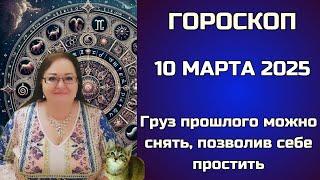 ГОРОСКОП

10 МАРТА 2025

Груз прошлого можно снять, позволив себе простить